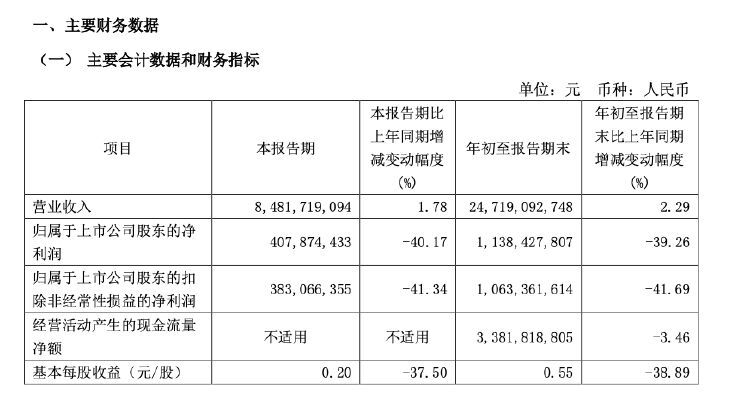 一、主要财务数据

（一） 主要会计数据和财务指标

单位：元 币种：人民币

| 项目 | 本报告期 | 本报告期比上年同期增减变动幅度(%) | 年初至报告期末 | 年初至报告期末比上年同期增减变动幅度(%) |
|---|---|---|---|---|
| 营业收入 | 8,481,719,094 | 1.78 | 24,719,092,748 | 2.29 |
| 归属于上市公司股东的净利润 | 407,874,433 | -40.17 | 1,138,427,807 | -39.26 |
| 归属于上市公司股东的扣除非经常性损益的净利润 | 383,066,355 | -41.34 | 1,063,361,614 | -41.69 |
| 经营活动产生的现金流量净额 | 不适用 | 不适用 | 3,381,818,805 | -3.46 |
| 基本每股收益（元/股） | 0.20 | -37.50 | 0.55 | -38.89 |